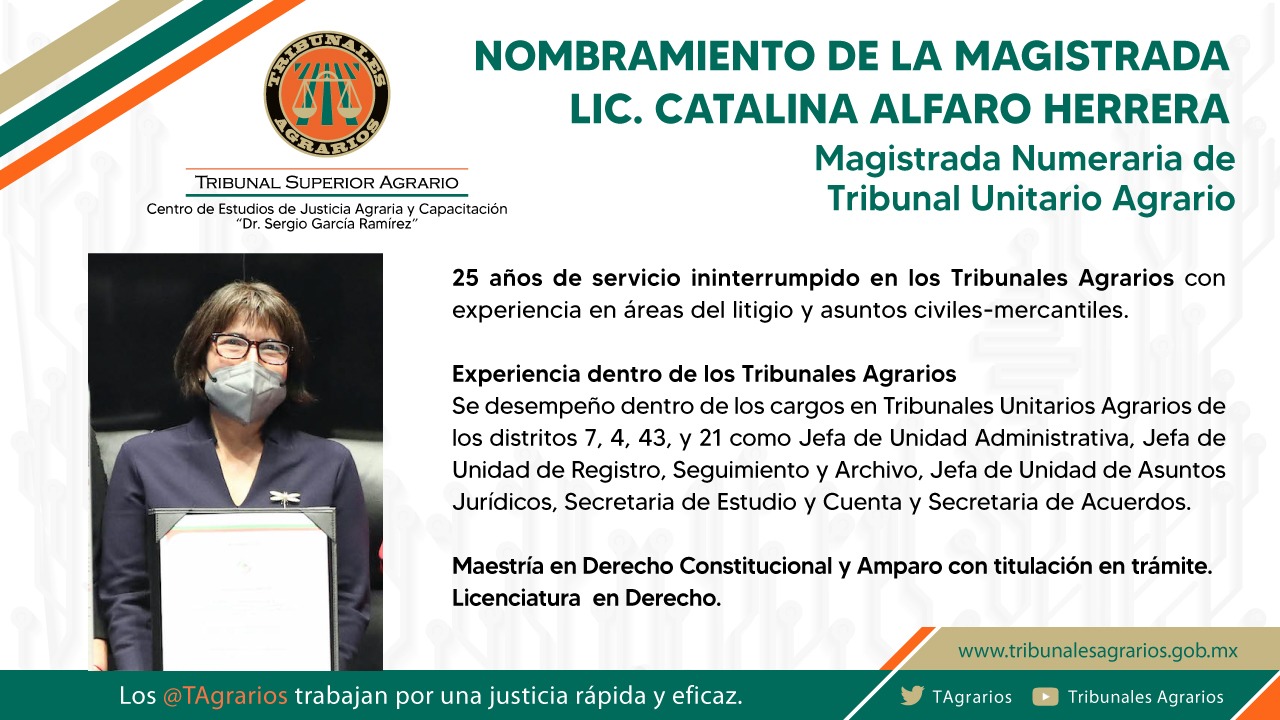 TRIBUNALES AGRARIOS

TRIBUNAL SUPERIOR AGRARIO
Centro de Estudios de Justicia Agraria y Capacitación
"Dr. Sergio García Ramírez"

NOMBRAMIENTO DE LA MAGISTRADA
LIC. CATALINA ALFARO HERRERA
Magistrada Numeraria de
Tribunal Unitario Agrario

25 años de servicio ininterrumpido en los Tribunales Agrarios con experiencia en áreas del litigio y asuntos civiles-mercantiles.

Experiencia dentro de los Tribunales Agrarios
Se desempeño dentro de los cargos en Tribunales Unitarios Agrarios de los distritos 7, 4, 43, y 21 como Jefa de Unidad Administrativa, Jefa de Unidad de Registro, Seguimiento y Archivo, Jefa de Unidad de Asuntos Jurídicos, Secretaria de Estudio y Cuenta y Secretaria de Acuerdos.

Maestría en Derecho Constitucional y Amparo con titulación en trámite.
Licenciatura en Derecho.

www.tribunalesagrarios.gob.mx

Los @TAgrarios trabajan por una justicia rápida y eficaz.

TAgrarios Tribunales Agrarios